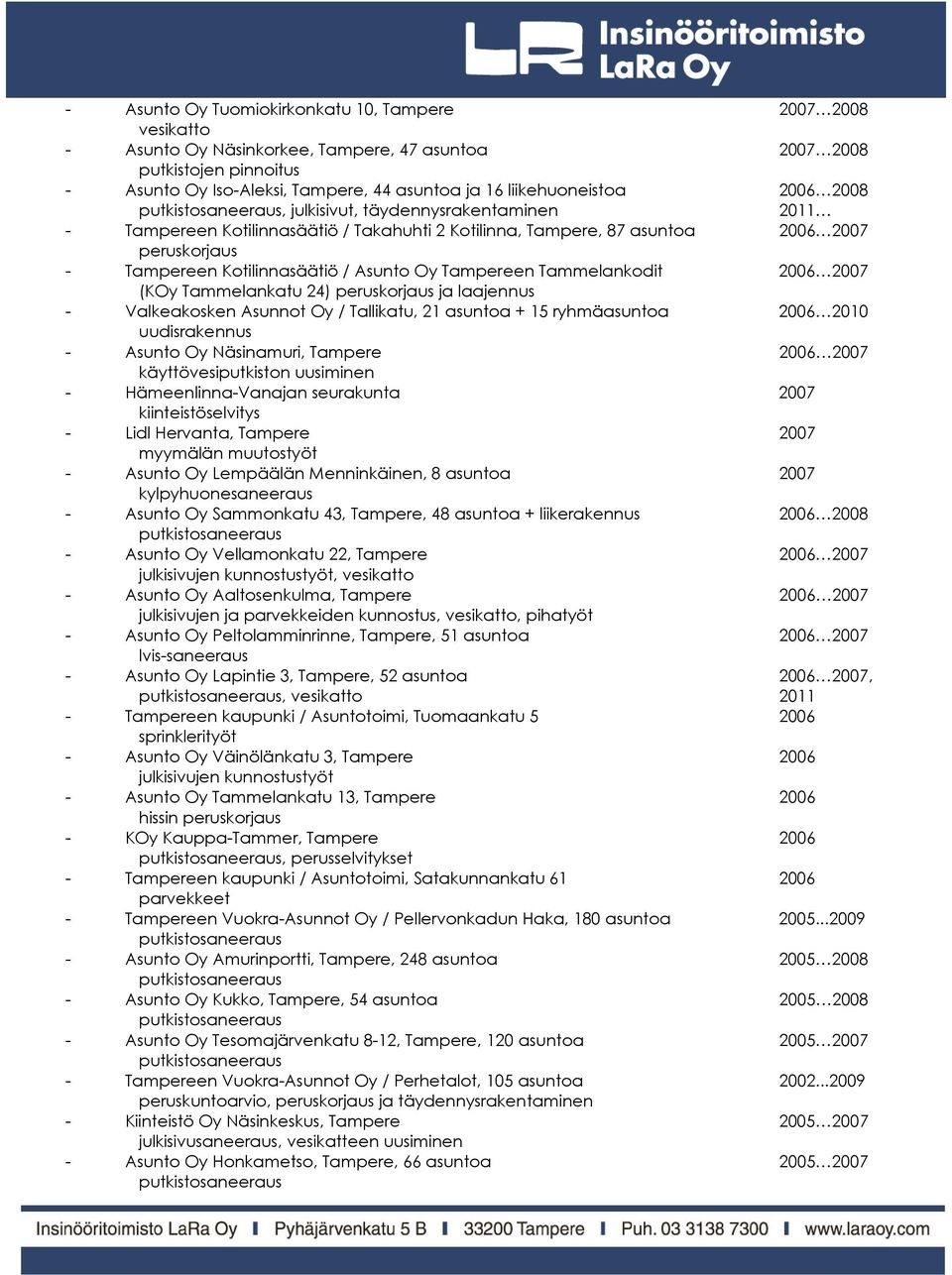 Insinööritoimisto LaRa Oy

- Asunto Oy Tuomiokirkonkatu 10, Tampere 2007…2008
vesikatto
- Asunto Oy Näsinkorkee, Tampere, 47 asuntoa 2007…2008
putkistojen pinnoitus
- Asunto Oy Iso-Aleksi, Tampere, 44 asuntoa ja 16 liikehuoneistoa 2006…2008
putkistosaneeraus, julkisivut, täydennysrakentaminen 2011…
- Tampereen Kotilinnasäätiö / Takahuhti 2 Kotilinna, Tampere, 87 asuntoa 2006…2007
peruskorjaus
- Tampereen Kotilinnasäätiö / Asunto Oy Tampereen Tammelankodit 2006…2007
(KOy Tammelankatu 24) peruskorjaus ja laajennus
- Valkeakosken Asunnot Oy / Tallikatu, 21 asuntoa + 15 ryhmäasuntoa 2006…2010
uudisrakennus
- Asunto Oy Näsinamuri, Tampere 2006…2007
käyttövesiputkiston uusiminen
- Hämeenlinna-Vanajan seurakunta 2007
kiinteistöselvitys
- Lidl Hervanta, Tampere 2007
myymälän muutostyöt
- Asunto Oy Lempäälän Menninkäinen, 8 asuntoa 2007
kylpyhuonesaneeraus
- Asunto Oy Sammonkatu 43, Tampere, 48 asuntoa + liikerakennus 2006…2008
putkistosaneeraus
- Asunto Oy Vellamonkatu 22, Tampere 2006…2007
julkisivujen kunnostustyöt, vesikatto
- Asunto Oy Aaltosenkulma, Tampere 2006…2007
julkisivujen ja parvekkeiden kunnostus, vesikatto, pihatyöt
- Asunto Oy Peltolamminrinne, Tampere, 51 asuntoa 2006…2007
lvis-saneeraus
- Asunto Oy Lapintie 3, Tampere, 52 asuntoa 2006…2007,
putkistosaneeraus, vesikatto 2011
- Tampereen kaupunki / Asuntotoimi, Tuomaankatu 5 2006
sprinklerityöt
- Asunto Oy Väinölänkatu 3, Tampere 2006
julkisivujen kunnostustyöt
- Asunto Oy Tammelankatu 13, Tampere 2006
hissin peruskorjaus
- KOy Kauppa-Tammer, Tampere 2006
putkistosaneeraus, perusselvitykset
- Tampereen kaupunki / Asuntotoimi, Satakunnankatu 61 2006
parvekkeet
- Tampereen Vuokra-Asunnot Oy / Pellervonkadun Haka, 180 asuntoa 2005...2009
putkistosaneeraus
- Asunto Oy Amurinportti, Tampere, 248 asuntoa 2005…2008
putkistosaneeraus
- Asunto Oy Kukko, Tampere, 54 asuntoa 2005…2008
putkistosaneeraus
- Asunto Oy Tesomajärvenkatu 8-12, Tampere, 120 asuntoa 2005…2007
putkistosaneeraus
- Tampereen Vuokra-Asunnot Oy / Perhetalot, 105 asuntoa 2002...2009
peruskuntoarvio, peruskorjaus ja täydennysrakentaminen
- Kiinteistö Oy Näsinkeskus, Tampere 2005…2007
julkisivusaneeraus, vesikatteen uusiminen
- Asunto Oy Honkametso, Tampere, 66 asuntoa 2005…2007
putkistosaneeraus

Insinööritoimisto LaRa Oy Pyhäjärvenkatu 5 B 33200 Tampere Puh. 03 3138 7300 www.laraoy.com